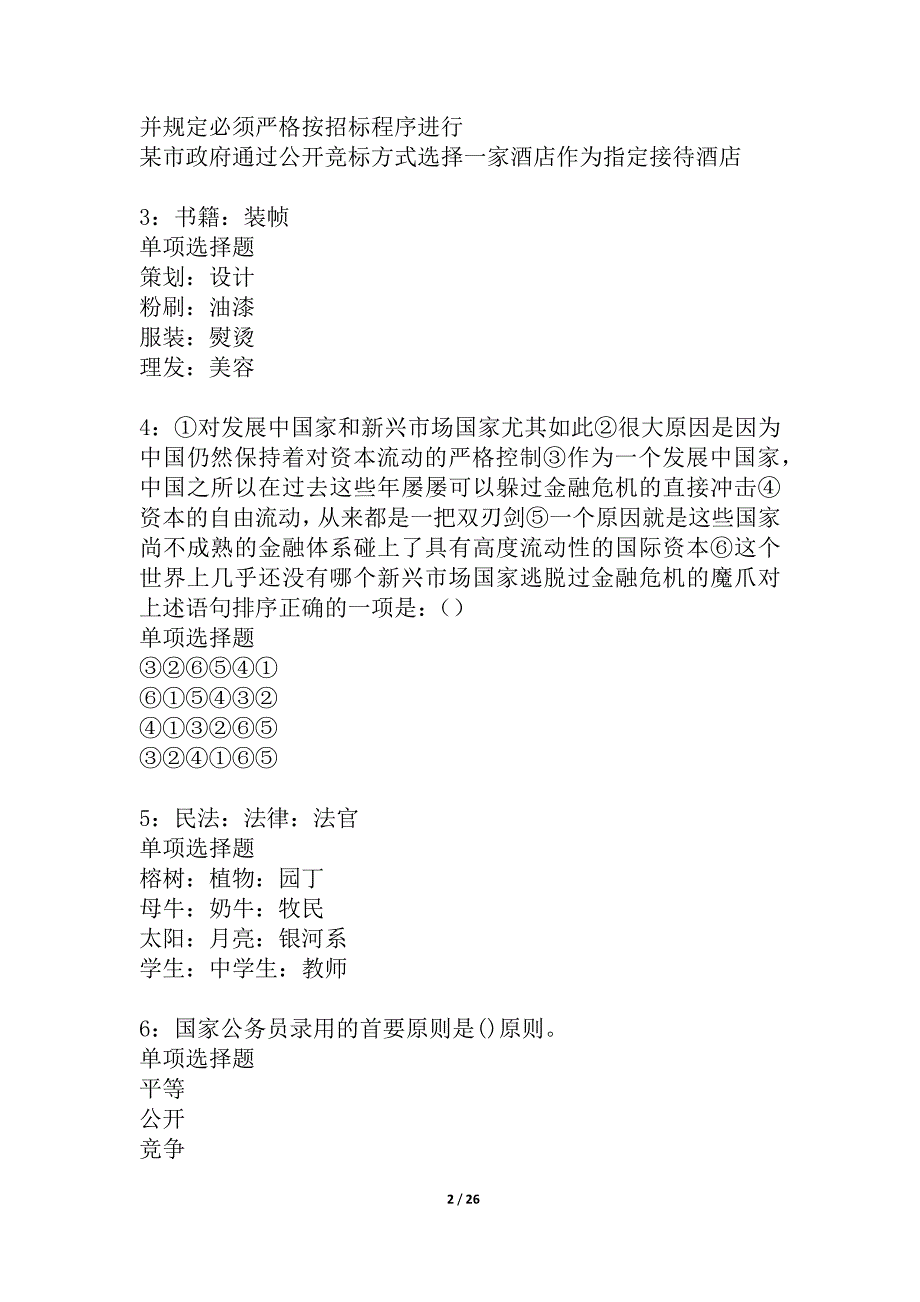 并规定必须严格按招标程序进行
某市政府通过公开竞标方式选择一家酒店作为指定接待酒店

3：书籍：装帧
单项选择题
策划：设计
粉刷：油漆
服装：熨烫
理发：美容

4：①对发展中国家和新兴市场国家尤其如此②很大原因是因为中国仍然保持着对资本流动的严格控制③作为一个发展中国家，中国之所以在过去这些年屡屡可以躲过金融危机的直接冲击④资本的自由流动，从来都是一把双刃剑⑤一个原因就是这些国家尚不成熟的金融体系碰上了具有高度流动性的国际资本⑥这个世界上几乎还没有哪个新兴市场国家逃脱过金融危机的魔爪对上述语句排序正确的一项是：()
单项选择题
③②⑥⑤④①
⑥①⑤④③②
④①③②⑥⑤
③②④①⑥⑤

5：民法：法律：法官
单项选择题
榕树：植物：园丁
母牛：奶牛：牧民
太阳：月亮：银河系
学生：中学生：教师

6：国家公务员录用的首要原则是()原则。
单项选择题
平等
公开
竞争

2 / 26